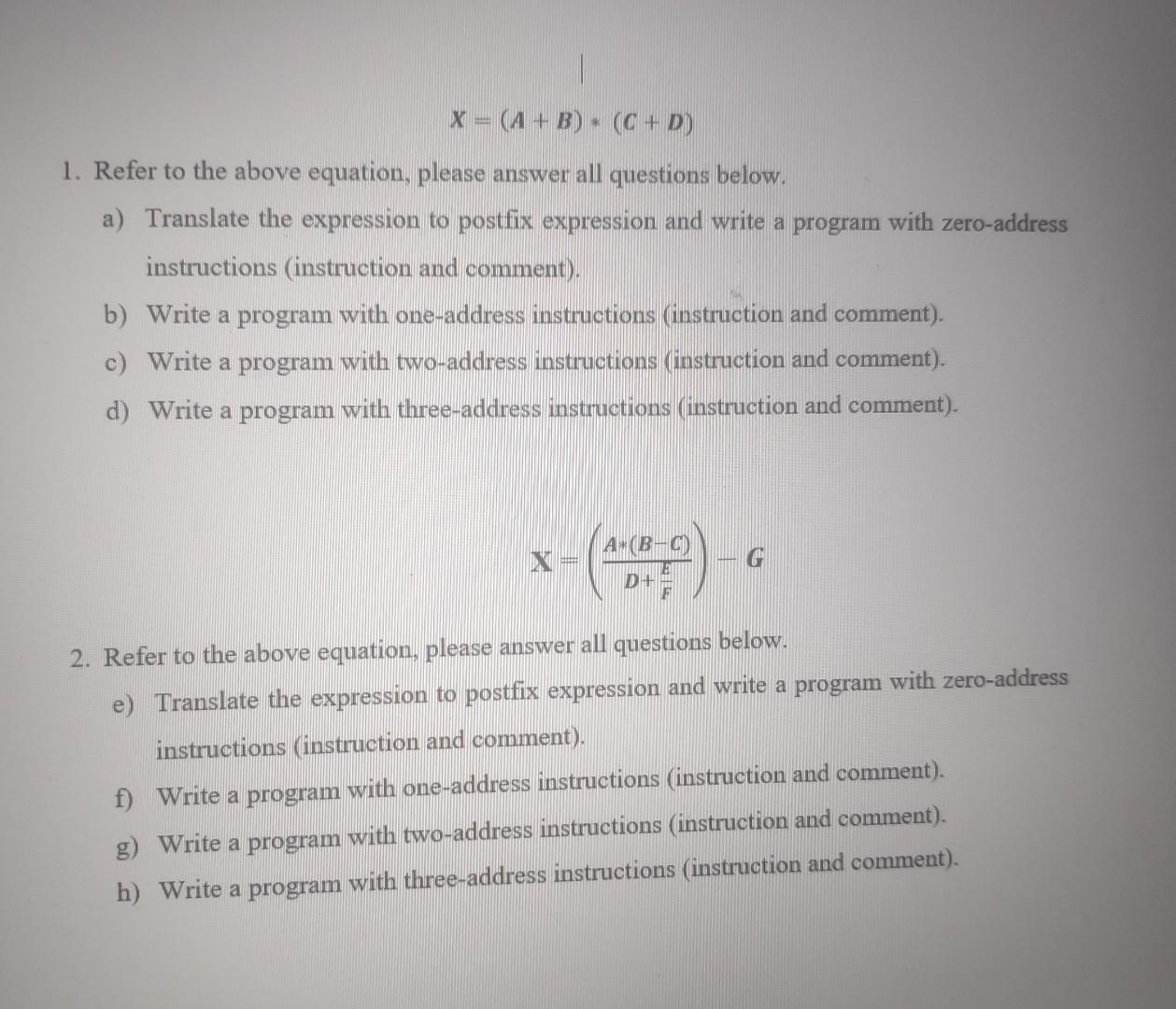 $X = (A + B) * (C + D)$

1. Refer to the above equation, please answer all questions below.

a) Translate the expression to postfix expression and write a program with zero-address instructions (instruction and comment).

b) Write a program with one-address instructions (instruction and comment).

c) Write a program with two-address instructions (instruction and comment).

d) Write a program with three-address instructions (instruction and comment).

$X = \left(\frac{A*(B-C)}{D+\frac{E}{F}}\right) - G$

2. Refer to the above equation, please answer all questions below.

e) Translate the expression to postfix expression and write a program with zero-address instructions (instruction and comment).

f) Write a program with one-address instructions (instruction and comment).

g) Write a program with two-address instructions (instruction and comment).

h) Write a program with three-address instructions (instruction and comment).